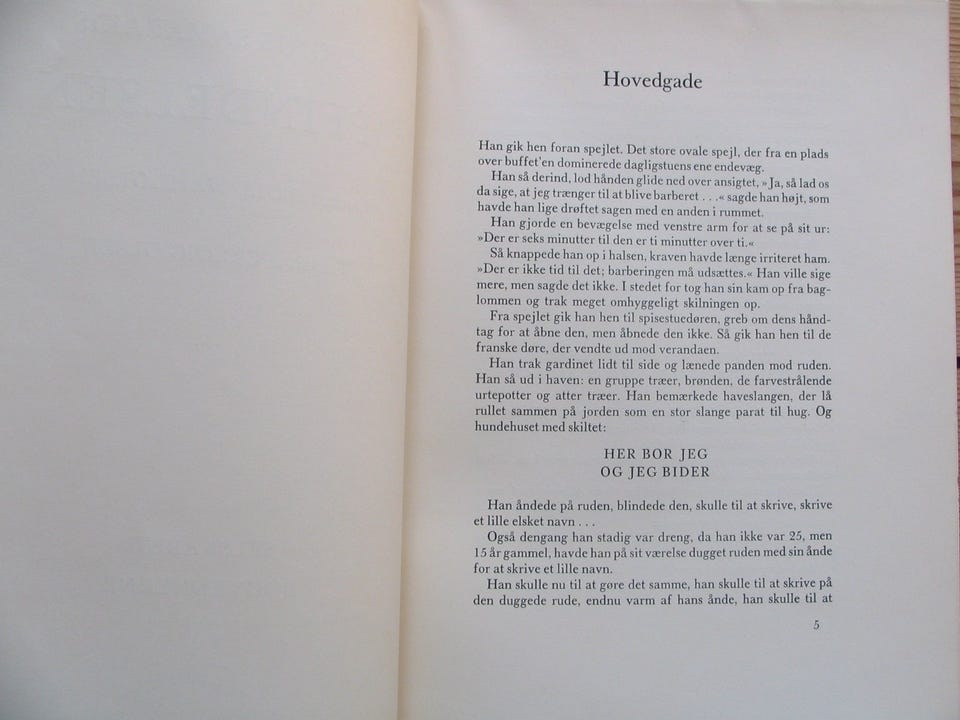 Hovedgade

Han gik hen foran spejlet. Det store ovale spejl, der fra en plads over buffet'en dominerede dagligstuens ene endevæg.

Han så derind, lod hånden glide ned over ansigtet, »Ja, så lad os da sige, at jeg trænger til at blive barberet . . .« sagde han højt, som havde han lige drøftet sagen med en anden i rummet.

Han gjorde en bevægelse med venstre arm for at se på sit ur: »Der er seks minutter til den er ti minutter over ti.«

Så knappede han op i halsen, kraven havde længe irriteret ham. »Der er ikke tid til det; barberingen må udsættes.« Han ville sige mere, men sagde det ikke. I stedet for tog han sin kam op fra baglommen og trak meget omhyggeligt skilningen op.

Fra spejlet gik han hen til spisestuedøren, greb om dens håndtag for at åbne den, men åbnede den ikke. Så gik han hen til de franske døre, der vendte ud mod verandaen.

Han trak gardinet lidt til side og lænede panden mod ruden. Han så ud i haven: en gruppe træer, brønden, de farvestrålende urtepotter og atter træer. Han bemærkede haveslangen, der lå rullet sammen på jorden som en stor slange parat til hug. Og hundehuset med skiltet:

HER BOR JEG
OG JEG BIDER

Han åndede på ruden, blindede den, skulle til at skrive, skrive et lille elsket navn . . .

Også dengang han stadig var dreng, da han ikke var 25, men 15 år gammel, havde han på sit værelse dugget ruden med sin ånde for at skrive et lille navn.

Han skulle nu til at gøre det samme, han skulle til at skrive på den duggede rude, endnu varm af hans ånde, han skulle til at

5